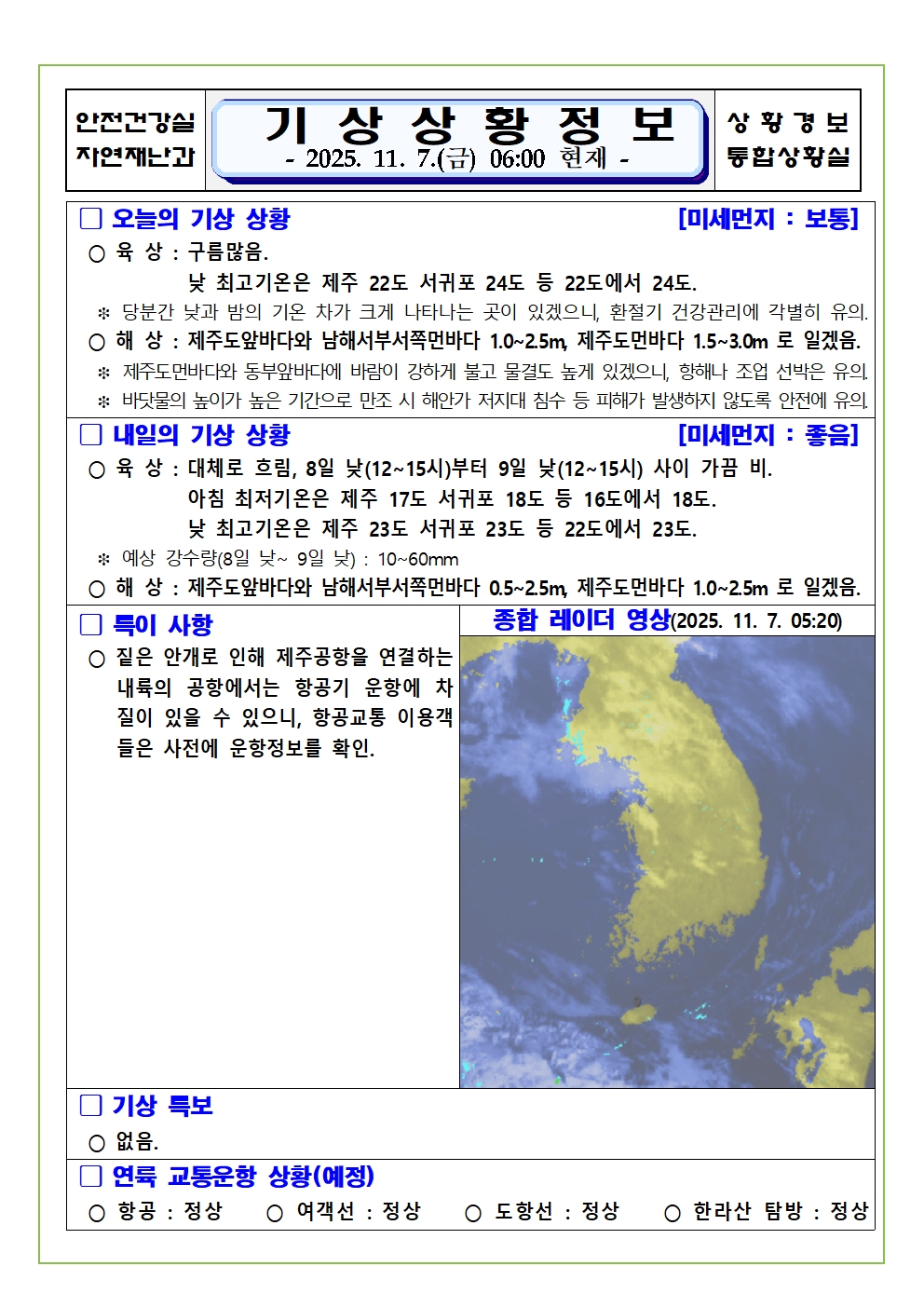 안전건강실
자연재난과

기 상 상 황 정 보
- 2025. 11. 7.(금) 06:00 현재 -

상 황 경 보
통합상황실

□ 오늘의 기상 상황 [미세먼지 : 보통]

○ 육 상 : 구름많음.
낮 최고기온은 제주 22도 서귀포 24도 등 22도에서 24도.

※ 당분간 낮과 밤의 기온 차가 크게 나타나는 곳이 있겠으니, 환절기 건강관리에 각별히 유의.

○ 해 상 : 제주도앞바다와 남해서부서쪽먼바다 1.0~2.5m, 제주도먼바다 1.5~3.0m 로 일겠음.

※ 제주도먼바다와 동부앞바다에 바람이 강하게 불고 물결도 높게 있겠으니, 항해나 조업 선박은 유의.

※ 바닷물의 높이가 높은 기간으로 만조 시 해안가 저지대 침수 등 피해가 발생하지 않도록 안전에 유의.

□ 내일의 기상 상황 [미세먼지 : 좋음]

○ 육 상 : 대체로 흐림, 8일 낮(12~15시)부터 9일 낮(12~15시) 사이 가끔 비.
아침 최저기온은 제주 17도 서귀포 18도 등 16도에서 18도.
낮 최고기온은 제주 23도 서귀포 23도 등 22도에서 23도.

※ 예상 강수량(8일 낮~ 9일 낮) : 10~60mm

○ 해 상 : 제주도앞바다와 남해서부서쪽먼바다 0.5~2.5m, 제주도먼바다 1.0~2.5m 로 일겠음.

□ 특이 사항

○ 짙은 안개로 인해 제주공항을 연결하는 내륙의 공항에서는 항공기 운항에 차질이 있을 수 있으니, 항공교통 이용객들은 사전에 운항정보를 확인.

종합 레이더 영상(2025. 11. 7. 05:20)

□ 기상 특보

○ 없음.

□ 연륙 교통운항 상황(예정)

○ 항공 : 정상 ○ 여객선 : 정상 ○ 도항선 : 정상 ○ 한라산 탐방 : 정상